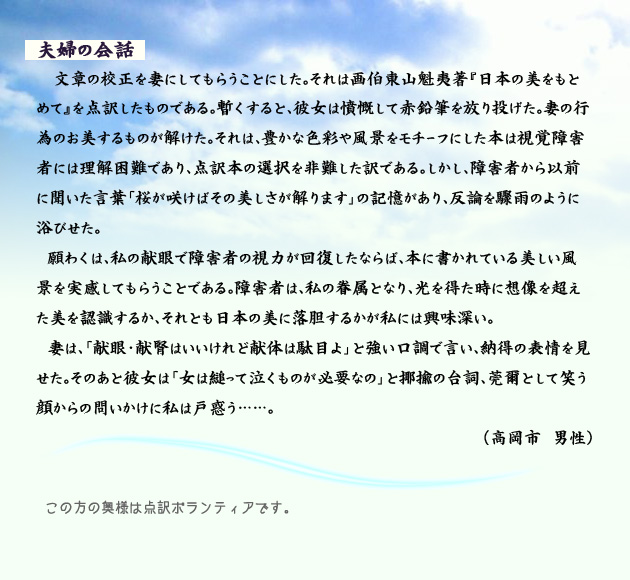 夫婦の会話

文章の校正を妻にしてもらうことにした。それは画伯東山魁夷著『日本の美をもとめて』を点訳したものである。暫くすると、彼女は憤慨して赤鉛筆を放り投げた。妻の行為のお美するものが解けた。それは、豊かな色彩や風景をモチーフにした本は視覚障害者には理解困難であり、点訳本の選択を非難した訳である。しかし、障害者から以前に聞いた言葉「桜が咲けばその美しさが解ります」の記憶があり、反論を驟雨のように浴びせた。

願わくは、私の献眼で障害者の視力が回復したならば、本に書かれている美しい風景を実感してもらうことである。障害者は、私の眷属となり、光を得た時に想像を超えた美を認識するか、それとも日本の美に落胆するかが私には興味深い。

妻は、「献眼・献腎はいいけれど献体は駄目よ」と強い口調で言い、納得の表情を見せた。そのあと彼女は「女は縋って泣くものが必要なの」と揶揄の台詞、莞爾として笑う顔からの問いかけに私は戸惑う……。

（高岡市　男性）

この方の奥様は点訳ボランティアです。